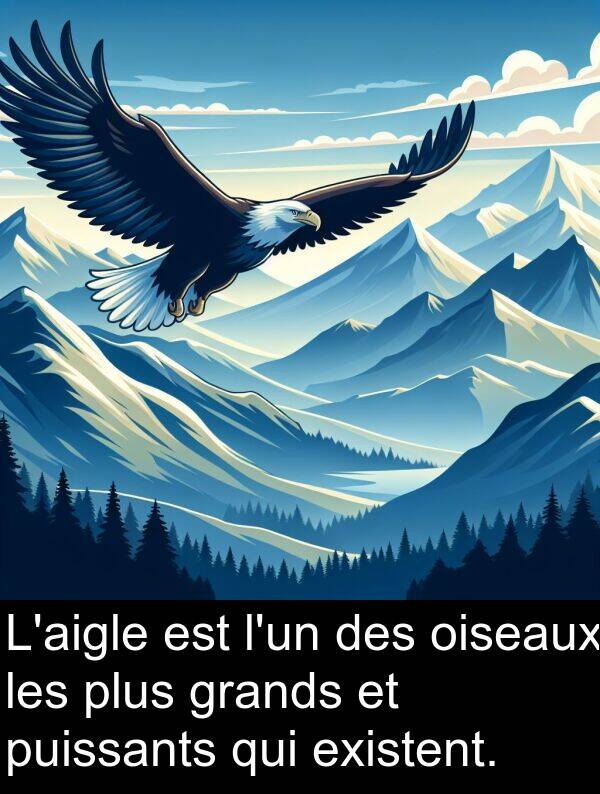 L'aigle est l'un des oiseaux les plus grands et puissants qui existent.